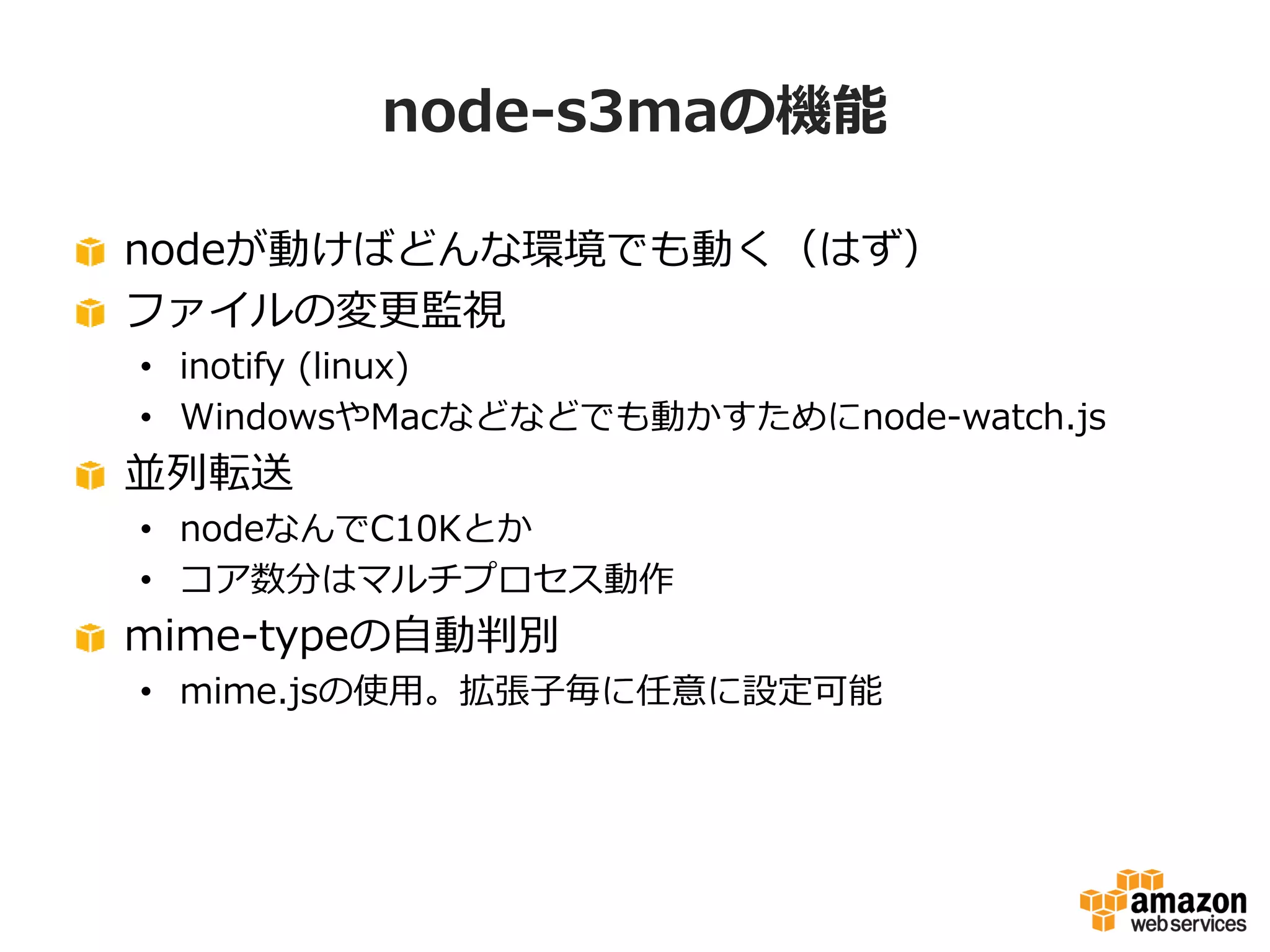 node-s3maの機能

nodeが動けばどんな環境でも動く（はず）

ファイルの変更監視

• inotify (linux)
• WindowsやMacなどなどでも動かすためにnode-watch.js

並列転送

• nodeなんでC10Kとか
• コア数分はマルチプロセス動作

mime-typeの自動判別

• mime.jsの使用。拡張子毎に任意に設定可能

amazon web services